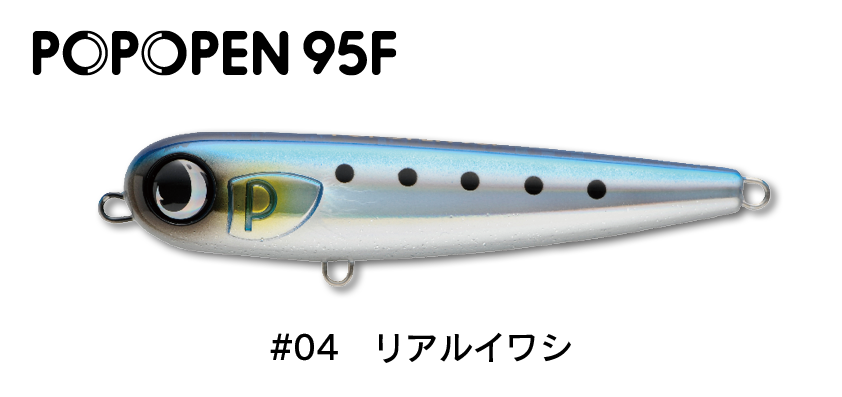 POPOPEN 95F

P

#04　リアルイワシ